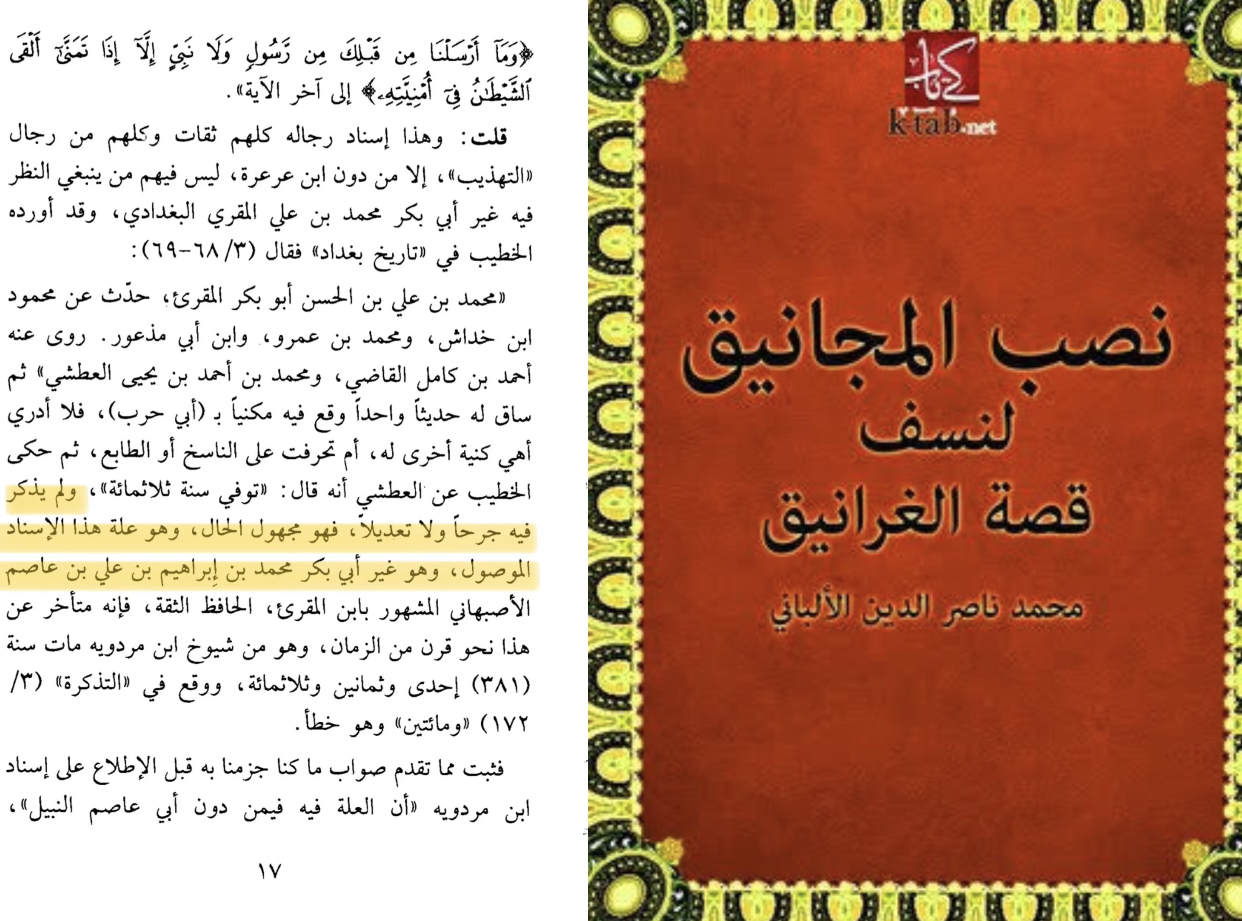 كتاب
ktab.net

نصب المجانيق
لنسف
قصة الغرانيق

محمد ناصر الدين الألباني

﴿وَمَآ أَرْسَلْنَا مِن قَبْلِكَ مِن رَّسُولٍ وَلَا نَبِيٍّ إِلَّآ إِذَا تَمَنَّىٰٓ أَلْقَى ٱلشَّيْطَٰنُ فِىٓ أُمْنِيَّتِهِۦ﴾ إلى آخر الآية».

قلت: وهذا إسناد رجاله كلهم ثقات وكلهم من رجال «التهذيب»، إلا من دون ابن عرعرة، ليس فيهم من ينبغي النظر فيه غير أبي بكر محمد بن علي المقري البغدادي، وقد أورده الخطيب في «تاريخ بغداد» فقال (٣/ ٦٨-٦٩):

«محمد بن علي بن الحسن أبو بكر المقرئ، حدّث عن محمود ابن خداش، ومحمد بن عمرو، وابن أبي مذعور. روى عنه أحمد بن كامل القاضي، ومحمد بن أحمد بن يحيى العطشي» ثم ساق له حديثاً واحداً وقع فيه مكنياً بـ (أبي حرب)، فلا أدري أهي كنية أخرى له، أم تحرفت على الناسخ أو الطابع، ثم حكى الخطيب عن العطشي أنه قال: «توفي سنة ثلاثمائة»، ولم يذكر فيه جرحاً ولا تعديلاً، فهو مجهول الحال، وهو علة هذا الإسناد الموصول، وهو غير أبي بكر محمد بن إبراهيم بن علي بن عاصم الأصبهاني المشهور بابن المقرئ، الحافظ الثقة، فإنه متأخر عن هذا نحو قرن من الزمان، وهو من شيوخ ابن مردويه مات سنة (٣٨١) إحدى وثمانين وثلاثمائة، ووقع في «التذكرة» (٣/ ١٧٢) «ومائتين» وهو خطأ.

فثبت مما تقدم صواب ما كنا جزمنا به قبل الإطلاع على إسناد ابن مردويه «أن العلة فيه فيمن دون أبي عاصم النبيل»،

١٧